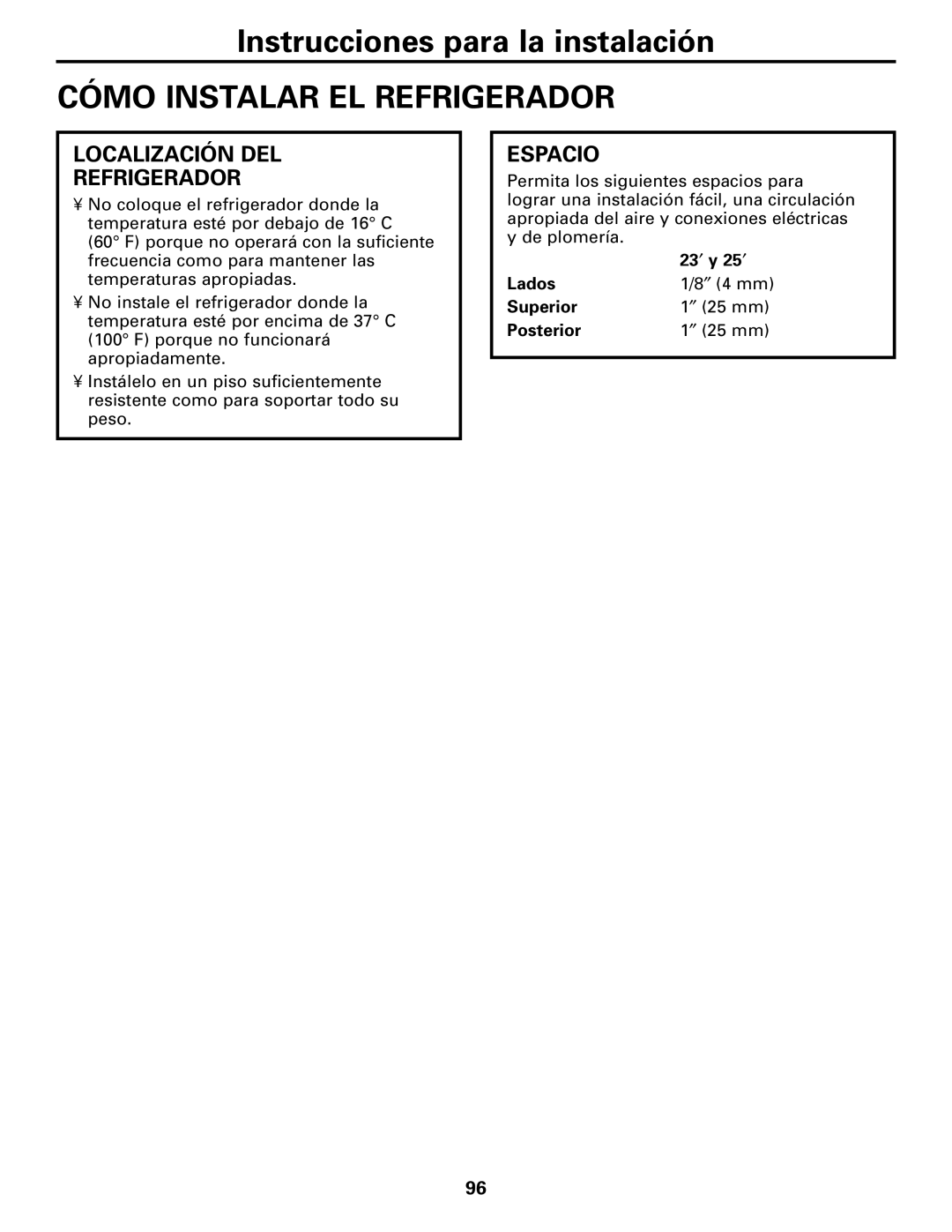 Instrucciones para la instalación

CÓMO INSTALAR EL REFRIGERADOR

LOCALIZACIÓN DEL REFRIGERADOR

¥ No coloque el refrigerador donde la temperatura esté por debajo de 16° C (60° F) porque no operará con la suficiente frecuencia como para mantener las temperaturas apropiadas.

¥ No instale el refrigerador donde la temperatura esté por encima de 37° C (100° F) porque no funcionará apropiadamente.

¥ Instálelo en un piso suficientemente resistente como para soportar todo su peso.

ESPACIO

Permita los siguientes espacios para lograr una instalación fácil, una circulación apropiada del aire y conexiones eléctricas y de plomería.

| | 23′ y 25′ |
|---|---|
| Lados | 1/8″ (4 mm) |
| Superior | 1″ (25 mm) |
| Posterior | 1″ (25 mm) |

96